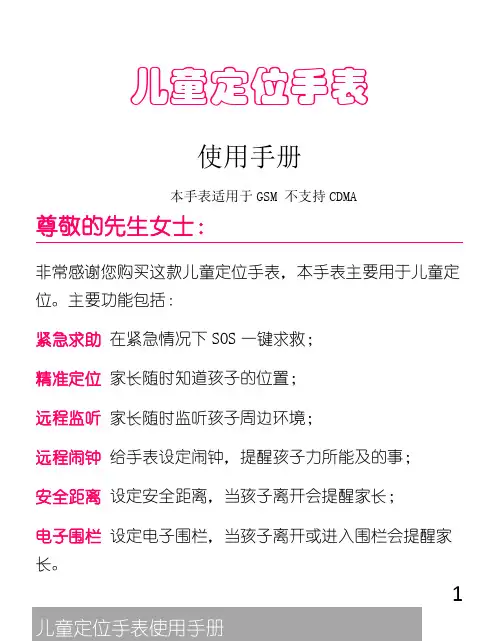 儿童定位手表

使用手册

本手表适用于 GSM 不支持 CDMA

尊敬的先生女士：

非常感谢您购买这款儿童定位手表，本手表主要用于儿童定位。主要功能包括：

紧急求助 在紧急情况下 SOS 一键求救；

精准定位 家长随时知道孩子的位置；

远程监听 家长随时监听孩子周边环境；

远程闹钟 给手表设定闹钟，提醒孩子力所能及的事；

安全距离 设定安全距离，当孩子离开会提醒家长；

电子围栏 设定电子围栏，当孩子离开或进入围栏会提醒家长。

1

儿童定位手表使用手册